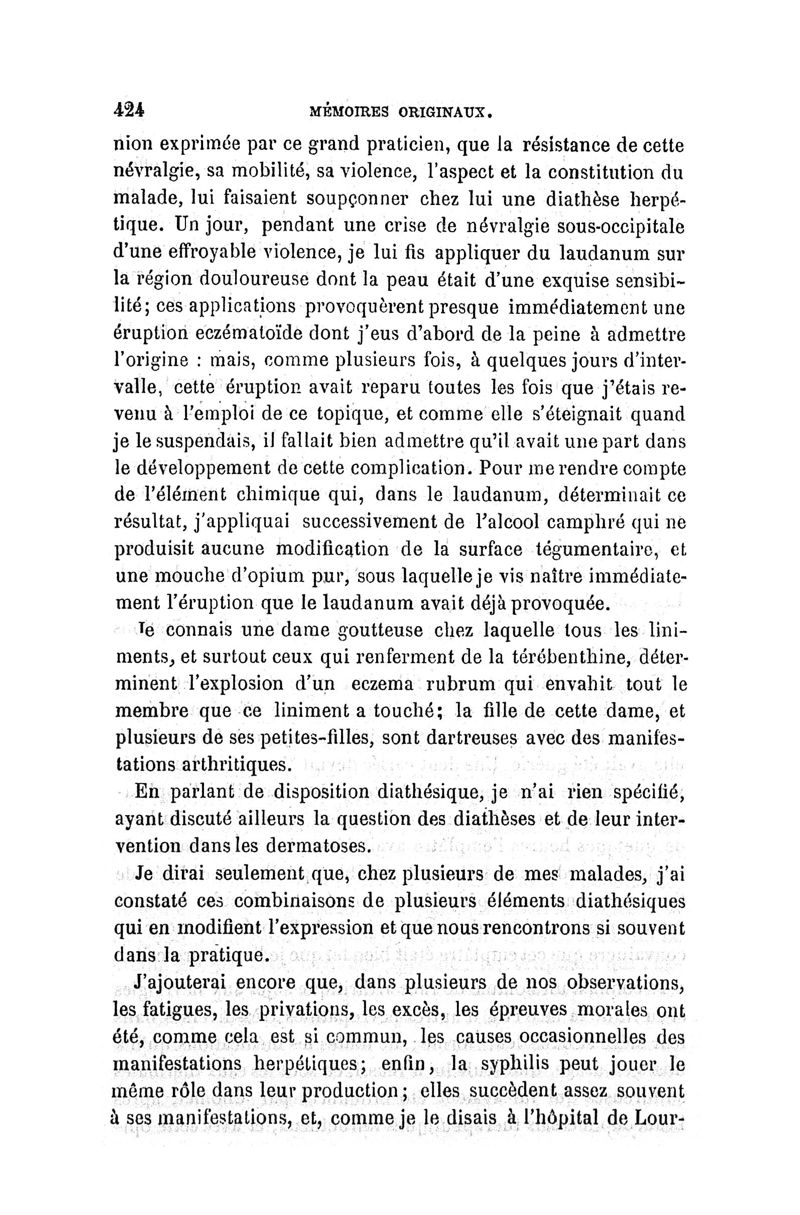 424 MÉMOIRES ORIGINAUX.

nion exprimée par ce grand praticien, que la résistance de cette névralgie, sa mobilité, sa violence, l'aspect et la constitution du malade, lui faisaient soupçonner chez lui une diathèse herpétique. Un jour, pendant une crise de névralgie sous-occipitale d'une effroyable violence, je lui fis appliquer du laudanum sur la région douloureuse dont la peau était d'une exquise sensibilité; ces applications provoquèrent presque immédiatement une éruption eczématoïde dont j'eus d'abord de la peine à admettre l'origine : mais, comme plusieurs fois, à quelques jours d'intervalle, cette éruption avait reparu toutes les fois que j'étais revenu à l'emploi de ce topique, et comme elle s'éteignait quand je le suspendais, il fallait bien admettre qu'il avait une part dans le développement de cette complication. Pour me rendre compte de l'élément chimique qui, dans le laudanum, déterminait ce résultat, j'appliquai successivement de l'alcool camphré qui ne produisit aucune modification de la surface tégumentaire, et une mouche d'opium pur, sous laquelle je vis naître immédiatement l'éruption que le laudanum avait déjà provoquée.

Je connais une dame goutteuse chez laquelle tous les liniments, et surtout ceux qui renferment de la térébenthine, déterminent l'explosion d'un eczema rubrum qui envahit tout le membre que ce liniment a touché; la fille de cette dame, et plusieurs de ses petites-filles, sont dartreuses avec des manifestations arthritiques.

En parlant de disposition diathésique, je n'ai rien spécifié, ayant discuté ailleurs la question des diathèses et de leur intervention dans les dermatoses.

Je dirai seulement que, chez plusieurs de mes malades, j'ai constaté ces combinaisons de plusieurs éléments diathésiques qui en modifient l'expression et que nous rencontrons si souvent dans la pratique.

J'ajouterai encore que, dans plusieurs de nos observations, les fatigues, les privations, les excès, les épreuves morales ont été, comme cela est si commun, les causes occasionnelles des manifestations herpétiques; enfin, la syphilis peut jouer le même rôle dans leur production; elles succèdent assez souvent à ses manifestations, et, comme je le disais à l'hôpital de Lour-